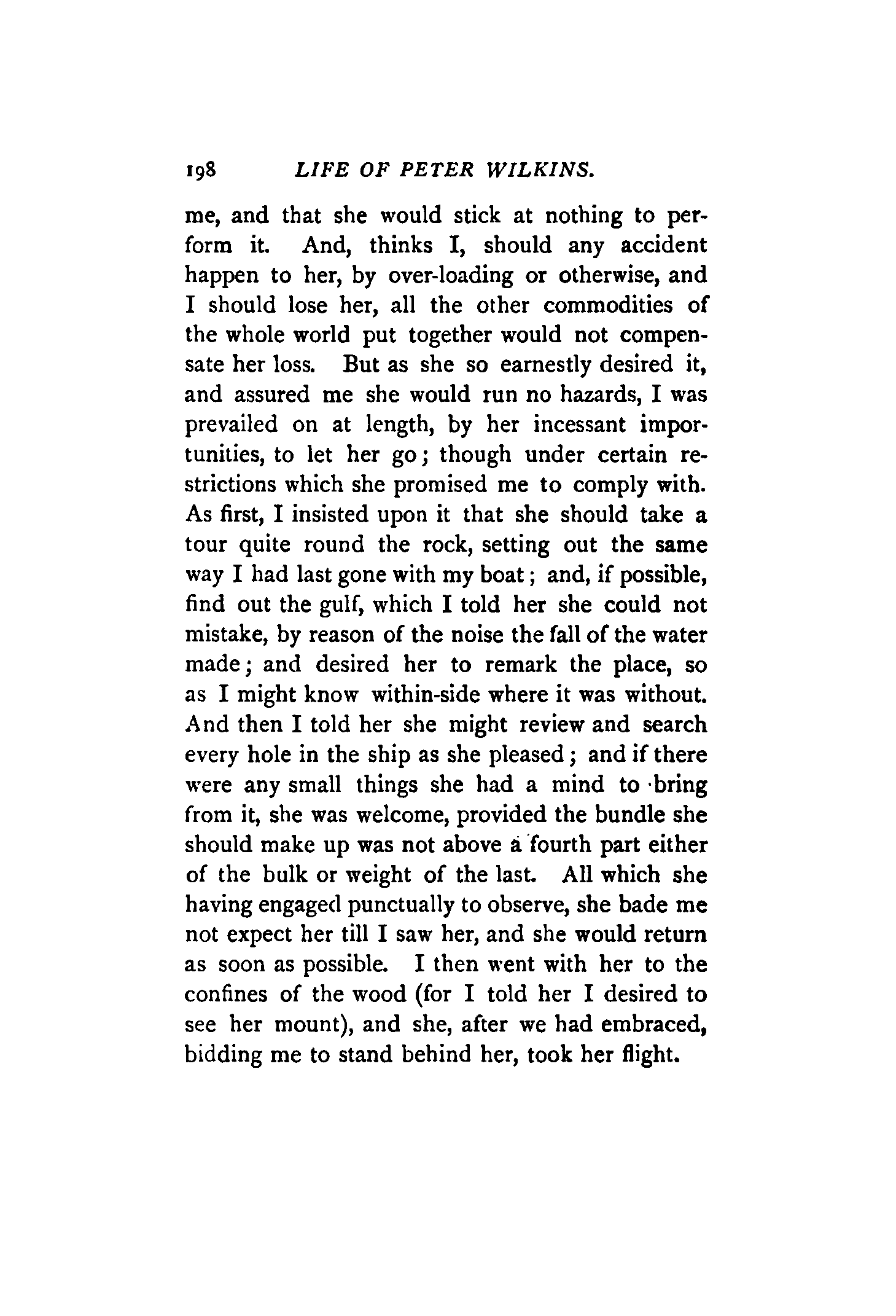 198 LIFE OF PETER WILKINS.

me, and that she would stick at nothing to perform it. And, thinks I, should any accident happen to her, by over-loading or otherwise, and I should lose her, all the other commodities of the whole world put together would not compensate her loss. But as she so earnestly desired it, and assured me she would run no hazards, I was prevailed on at length, by her incessant importunities, to let her go; though under certain restrictions which she promised me to comply with. As first, I insisted upon it that she should take a tour quite round the rock, setting out the same way I had last gone with my boat; and, if possible, find out the gulf, which I told her she could not mistake, by reason of the noise the fall of the water made; and desired her to remark the place, so as I might know within-side where it was without. And then I told her she might review and search every hole in the ship as she pleased; and if there were any small things she had a mind to bring from it, she was welcome, provided the bundle she should make up was not above a fourth part either of the bulk or weight of the last. All which she having engaged punctually to observe, she bade me not expect her till I saw her, and she would return as soon as possible. I then went with her to the confines of the wood (for I told her I desired to see her mount), and she, after we had embraced, bidding me to stand behind her, took her flight.